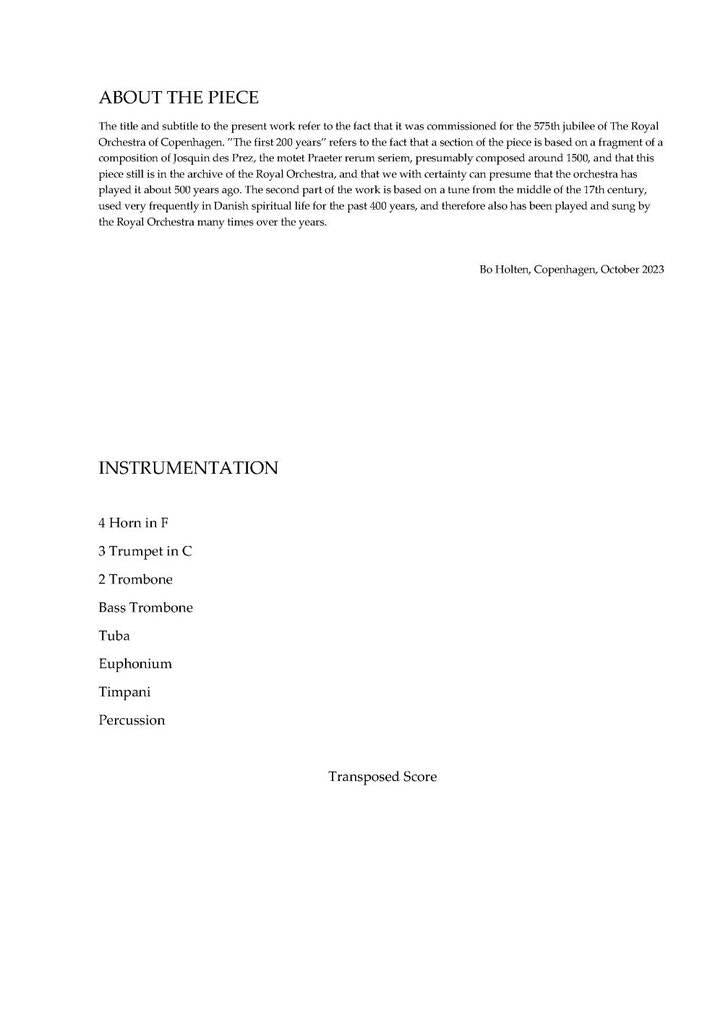 ABOUT THE PIECE

The title and subtitle to the present work refer to the fact that it was commissioned for the 575th jubilee of The Royal Orchestra of Copenhagen. "The first 200 years" refers to the fact that a section of the piece is based on a fragment of a composition of Josquin des Prez, the motet Praeter rerum seriem, presumably composed around 1500, and that this piece still is in the archive of the Royal Orchestra, and that we with certainty can presume that the orchestra has played it about 500 years ago. The second part of the work is based on a tune from the middle of the 17th century, used very frequently in Danish spiritual life for the past 400 years, and therefore also has been played and sung by the Royal Orchestra many times over the years.

Bo Holten, Copenhagen, October 2023

INSTRUMENTATION

4 Horn in F

3 Trumpet in C

2 Trombone

Bass Trombone

Tuba

Euphonium

Timpani

Percussion

Transposed Score